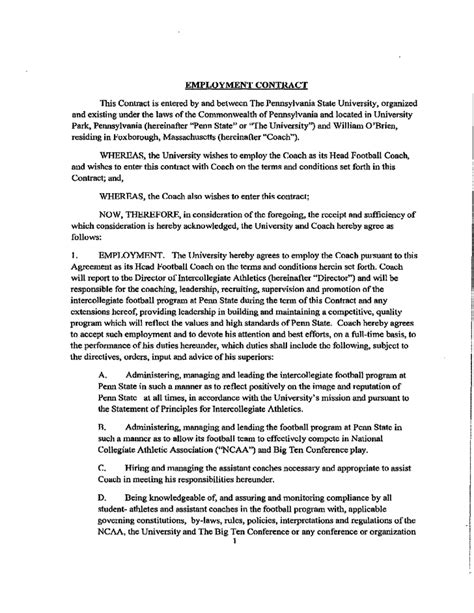 EMPLOYMENT CONTRACT

This Contract is entered by and between The Pennsylvania State University, organized and existing under the laws of the Commonwealth of Pennsylvania and located in University Park, Pennsylvania (hereinafter "Penn State" or "The University") and William O'Brien, residing in Foxborough, Massachusetts (hereinafter "Coach").

WHEREAS, the University wishes to employ the Coach as its Head Football Coach, and wishes to enter this contract with Coach on the terms and conditions set forth in this Contract; and,

WHEREAS, the Coach also wishes to enter this contract;

NOW, THEREFORE, in consideration of the foregoing, the receipt and sufficiency of which consideration is hereby acknowledged, the University and Coach hereby agree as follows:

1. EMPLOYMENT. The University hereby agrees to employ the Coach pursuant to this Agreement as its Head Football Coach on the terms and conditions herein set forth. Coach will report to the Director of Intercollegiate Athletics (hereinafter "Director") and will be responsible for the coaching, leadership, recruiting, supervision and promotion of the intercollegiate football program at Penn State during the term of this Contract and any extensions hereof, providing leadership in building and maintaining a competitive, quality program which will reflect the values and high standards of Penn State. Coach hereby agrees to accept such employment and to devote his attention and best efforts, on a full-time basis, to the performance of his duties hereunder, which duties shall include the following, subject to the directives, orders, input and advice of his superiors:

A. Administering, managing and leading the intercollegiate football program at Penn State in such a manner as to reflect positively on the image and reputation of Penn State at all times, in accordance with the University's mission and pursuant to the Statement of Principles for Intercollegiate Athletics.

B. Administering, managing and leading the football program at Penn State in such a manner as to allow its football team to effectively compete in National Collegiate Athletic Association ("NCAA") and Big Ten Conference play.

C. Hiring and managing the assistant coaches necessary and appropriate to assist Coach in meeting his responsibilities hereunder.

D. Being knowledgeable of, and assuring and monitoring compliance by all student- athletes and assistant coaches in the football program with, applicable governing constitutions, by-laws, rules, policies, interpretations and regulations of the NCAA, the University and The Big Ten Conference or any conference or organization

1